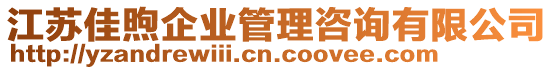 江苏佳煦企业管理咨询有限公司
http://yzandrewiii.cn.coovee.com